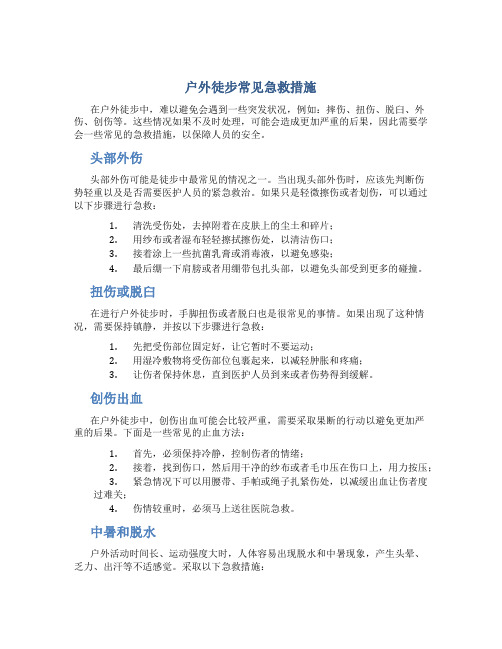 户外徒步常见急救措施

在户外徒步中，难以避免会遇到一些突发状况，例如：摔伤、扭伤、脱臼、外伤、创伤等。这些情况如果不及时处理，可能会造成更加严重的后果，因此需要学会一些常见的急救措施，以保障人员的安全。

头部外伤

头部外伤可能是徒步中最常见的情况之一。当出现头部外伤时，应该先判断伤势轻重以及是否需要医护人员的紧急救治。如果只是轻微擦伤或者划伤，可以通过以下步骤进行急救：

1. 清洗受伤处，去掉附着在皮肤上的尘土和碎片；
2. 用纱布或者湿布轻轻擦拭擦伤处，以清洁伤口；
3. 接着涂上一些抗菌乳膏或消毒液，以避免感染；
4. 最后绷一下肩膀或者用绷带包扎头部，以避免头部受到更多的碰撞。

扭伤或脱臼

在进行户外徒步时，手脚扭伤或者脱臼也是很常见的事情。如果出现了这种情况，需要保持镇静，并按以下步骤进行急救：

1. 先把受伤部位固定好，让它暂时不要运动；
2. 用湿冷敷物将受伤部位包裹起来，以减轻肿胀和疼痛；
3. 让伤者保持休息，直到医护人员到来或者伤势得到缓解。

创伤出血

在户外徒步中，创伤出血可能会比较严重，需要采取果断的行动以避免更加严重的后果。下面是一些常见的止血方法：

1. 首先，必须保持冷静，控制伤者的情绪；
2. 接着，找到伤口，然后用干净的纱布或者毛巾压在伤口上，用力按压；
3. 紧急情况下可以用腰带、手帕或绳子扎紧伤处，以减缓出血让伤者度过难关；
4. 伤情较重时，必须马上送往医院急救。

中暑和脱水

户外活动时间长、运动强度大时，人体容易出现脱水和中暑现象，产生头晕、乏力、出汗等不适感觉。采取以下急救措施：